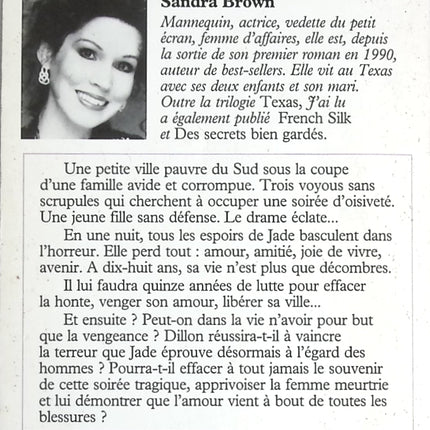 Sandra Brown

Mannequin, actrice, vedette du petit écran, femme d'affaires, elle est, depuis la sortie de son premier roman en 1990, auteur de best-sellers. Elle vit au Texas avec ses deux enfants et son mari. Outre la trilogie Texas, J'ai lu a également publié French Silk et Des secrets bien gardés.

Une petite ville pauvre du Sud sous la coupe d'une famille avide et corrompue. Trois voyous sans scrupules qui cherchent à occuper une soirée d'oisiveté. Une jeune fille sans défense. Le drame éclate...

En une nuit, tous les espoirs de Jade basculent dans l'horreur. Elle perd tout : amour, amitié, joie de vivre, avenir. A dix-huit ans, sa vie n'est plus que décombres.

Il lui faudra quinze années de lutte pour effacer la honte, venger son amour, libérer sa ville...

Et ensuite ? Peut-on dans la vie n'avoir pour but que la vengeance ? Dillon réussira-t-il à vaincre la terreur que Jade éprouve désormais à l'égard des hommes ? Pourra-t-il effacer à tout jamais le souvenir de cette soirée tragique, apprivoiser la femme meurtrie et lui démontrer que l'amour vient à bout de toutes les blessures ?